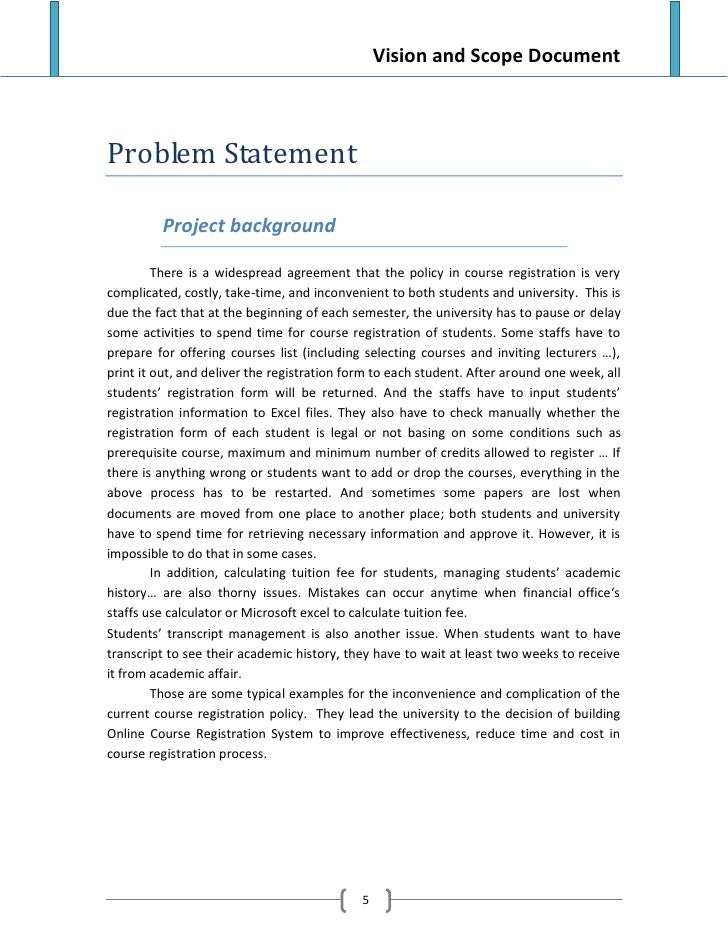 Vision and Scope Document

Problem Statement

Project background

There is a widespread agreement that the policy in course registration is very complicated, costly, take-time, and inconvenient to both students and university. This is due the fact that at the beginning of each semester, the university has to pause or delay some activities to spend time for course registration of students. Some staffs have to prepare for offering courses list (including selecting courses and inviting lecturers …), print it out, and deliver the registration form to each student. After around one week, all students' registration form will be returned. And the staffs have to input students' registration information to Excel files. They also have to check manually whether the registration form of each student is legal or not basing on some conditions such as prerequisite course, maximum and minimum number of credits allowed to register … If there is anything wrong or students want to add or drop the courses, everything in the above process has to be restarted. And sometimes some papers are lost when documents are moved from one place to another place; both students and university have to spend time for retrieving necessary information and approve it. However, it is impossible to do that in some cases.

In addition, calculating tuition fee for students, managing students' academic history… are also thorny issues. Mistakes can occur anytime when financial office's staffs use calculator or Microsoft excel to calculate tuition fee.

Students' transcript management is also another issue. When students want to have transcript to see their academic history, they have to wait at least two weeks to receive it from academic affair.

Those are some typical examples for the inconvenience and complication of the current course registration policy. They lead the university to the decision of building Online Course Registration System to improve effectiveness, reduce time and cost in course registration process.

5